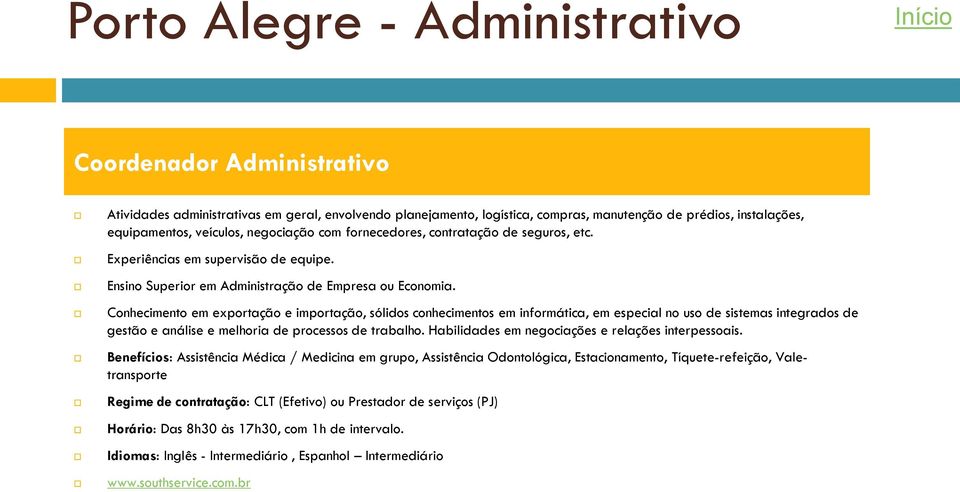 Porto Alegre - Administrativo

Início

Coordenador Administrativo

Atividades administrativas em geral, envolvendo planejamento, logística, compras, manutenção de prédios, instalações, equipamentos, veículos, negociação com fornecedores, contratação de seguros, etc.

Experiências em supervisão de equipe.

Ensino Superior em Administração de Empresa ou Economia.

Conhecimento em exportação e importação, sólidos conhecimentos em informática, em especial no uso de sistemas integrados de gestão e análise e melhoria de processos de trabalho. Habilidades em negociações e relações interpessoais.

Benefícios: Assistência Médica / Medicina em grupo, Assistência Odontológica, Estacionamento, Tíquete-refeição, Vale-transporte

Regime de contratação: CLT (Efetivo) ou Prestador de serviços (PJ)

Horário: Das 8h30 às 17h30, com 1h de intervalo.

Idiomas: Inglês - Intermediário , Espanhol – Intermediário

www.southservice.com.br